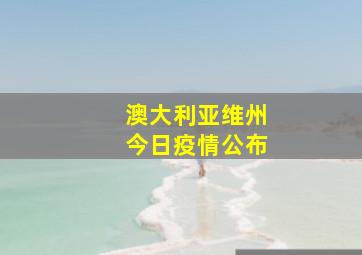 澳大利亚维州
今日疫情公布